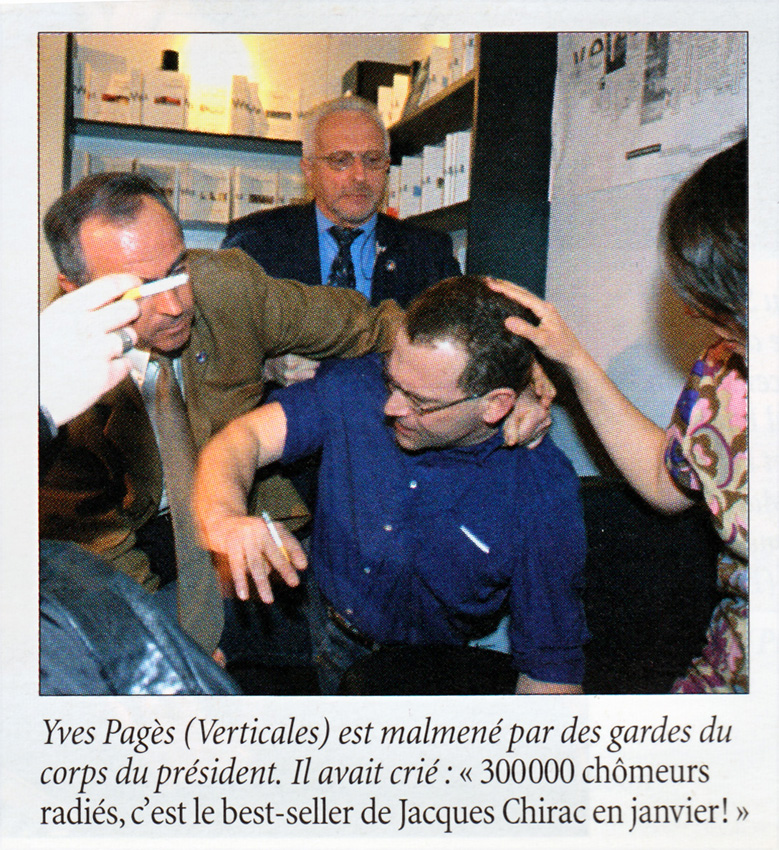 Yves Pagès (Verticales) est malmené par des gardes du corps du président. Il avait crié : « 300000 chômeurs radiés, c'est le best-seller de Jacques Chirac en janvier! »